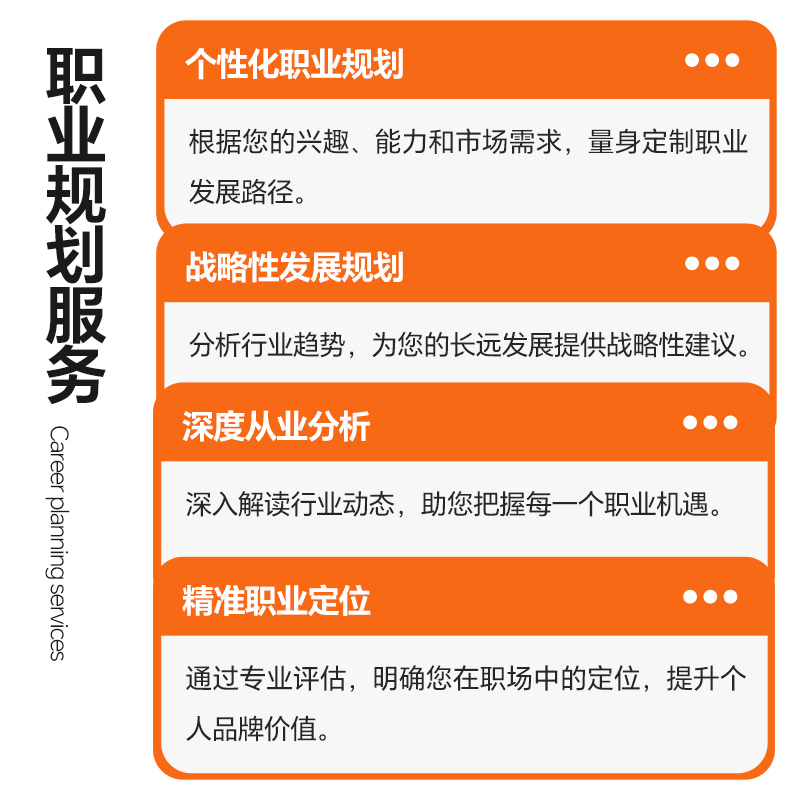 职业规划服务

Career planning services

个性化职业规划

根据您的兴趣、能力和市场需求，量身定制职业发展路径。

战略性发展规划

分析行业趋势，为您的长远发展提供战略性建议。

深度从业分析

深入解读行业动态，助您把握每一个职业机遇。

精准职业定位

通过专业评估，明确您在职场中的定位，提升个人品牌价值。